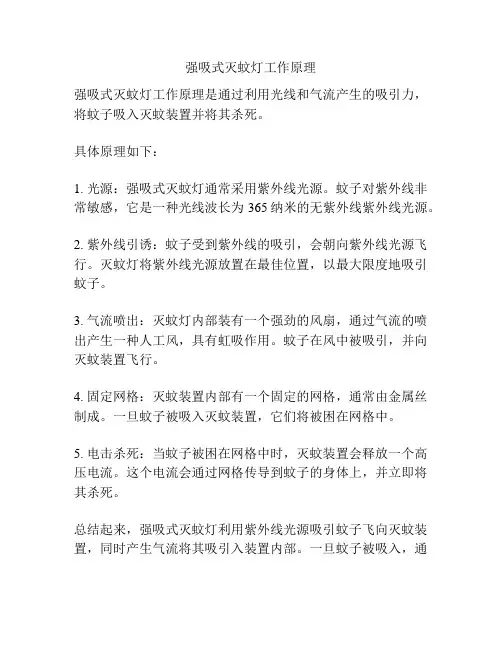 强吸式灭蚊灯工作原理

强吸式灭蚊灯工作原理是通过利用光线和气流产生的吸引力，将蚊子吸入灭蚊装置并将其杀死。

具体原理如下：

1. 光源：强吸式灭蚊灯通常采用紫外线光源。蚊子对紫外线非常敏感，它是一种光线波长为 365 纳米的无紫外线紫外线光源。

2. 紫外线引诱：蚊子受到紫外线的吸引，会朝向紫外线光源飞行。灭蚊灯将紫外线光源放置在最佳位置，以最大限度地吸引蚊子。

3. 气流喷出：灭蚊灯内部装有一个强劲的风扇，通过气流的喷出产生一种人工风，具有虹吸作用。蚊子在风中被吸引，并向灭蚊装置飞行。

4. 固定网格：灭蚊装置内部有一个固定的网格，通常由金属丝制成。一旦蚊子被吸入灭蚊装置，它们将被困在网格中。

5. 电击杀死：当蚊子被困在网格中时，灭蚊装置会释放一个高压电流。这个电流会通过网格传导到蚊子的身体上，并立即将其杀死。

总结起来，强吸式灭蚊灯利用紫外线光源吸引蚊子飞向灭蚊装置，同时产生气流将其吸引入装置内部。一旦蚊子被吸入，通